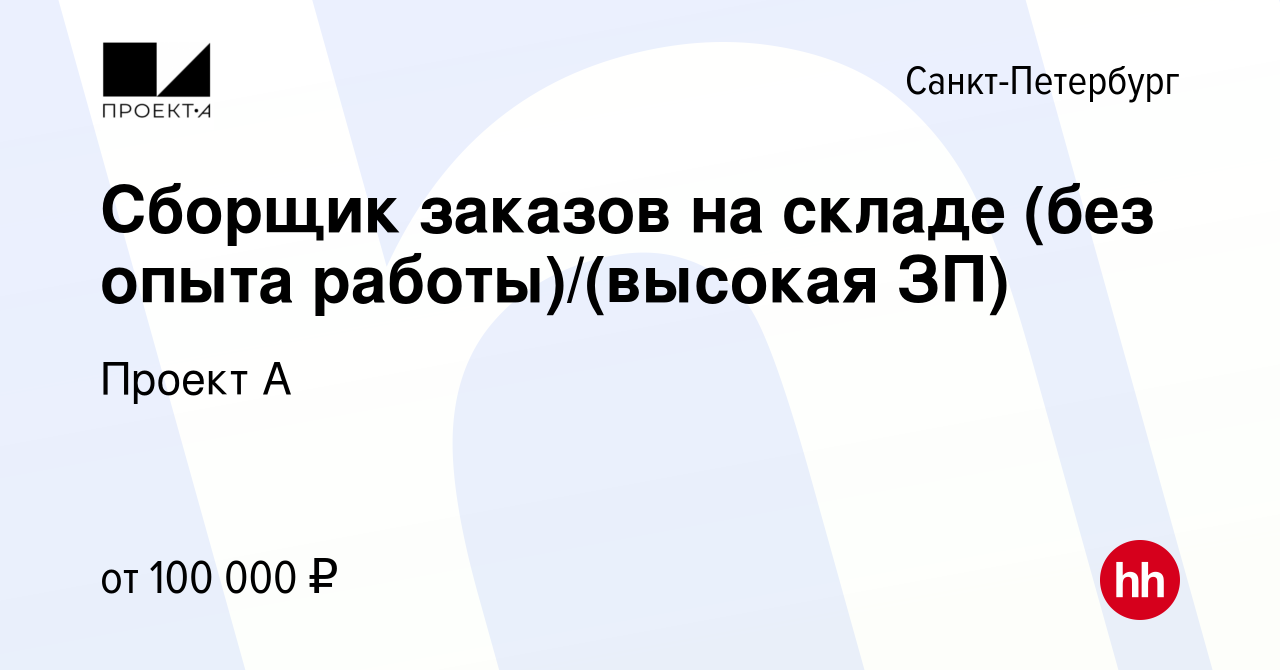 ПРОЕКТ·А

Санкт-Петербург

Сборщик заказов на складе (без опыта работы)/(высокая ЗП)

Проект А

от 100 000 ₽

hh